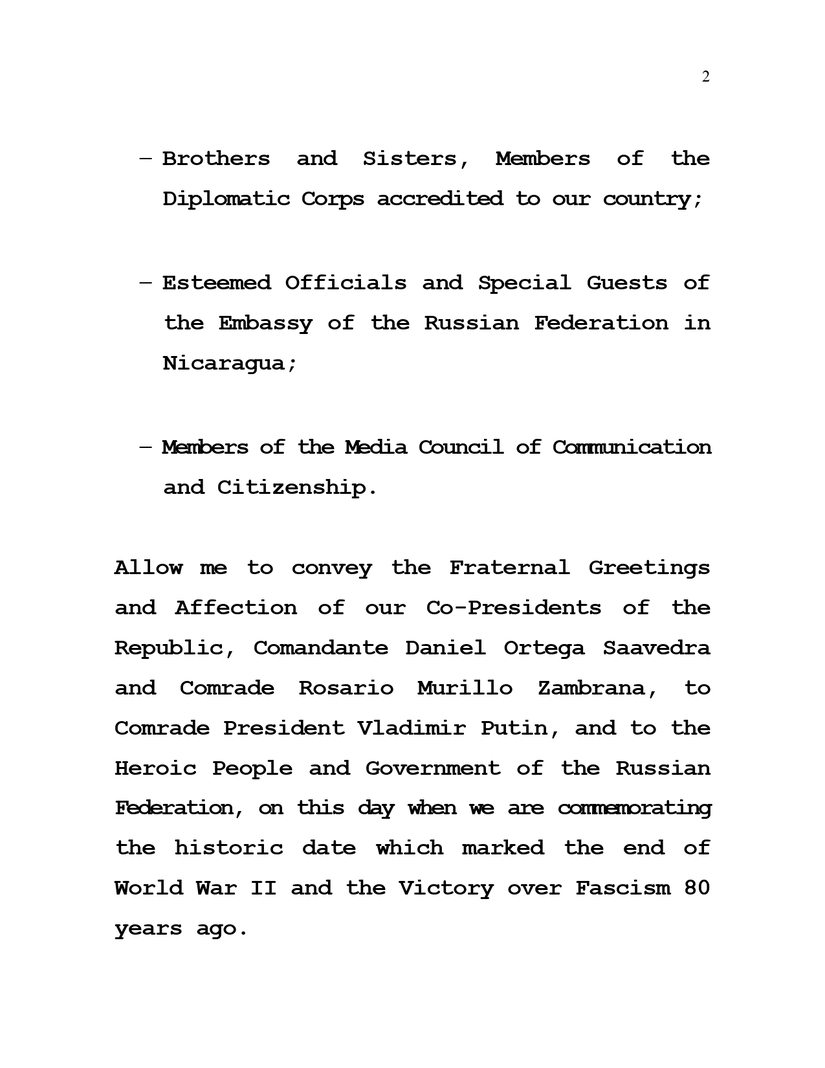 2

– Brothers and Sisters, Members of the Diplomatic Corps accredited to our country;

– Esteemed Officials and Special Guests of the Embassy of the Russian Federation in Nicaragua;

– Members of the Media Council of Communication and Citizenship.

Allow me to convey the Fraternal Greetings and Affection of our Co-Presidents of the Republic, Comandante Daniel Ortega Saavedra and Comrade Rosario Murillo Zambrana, to Comrade President Vladimir Putin, and to the Heroic People and Government of the Russian Federation, on this day when we are commemorating the historic date which marked the end of World War II and the Victory over Fascism 80 years ago.